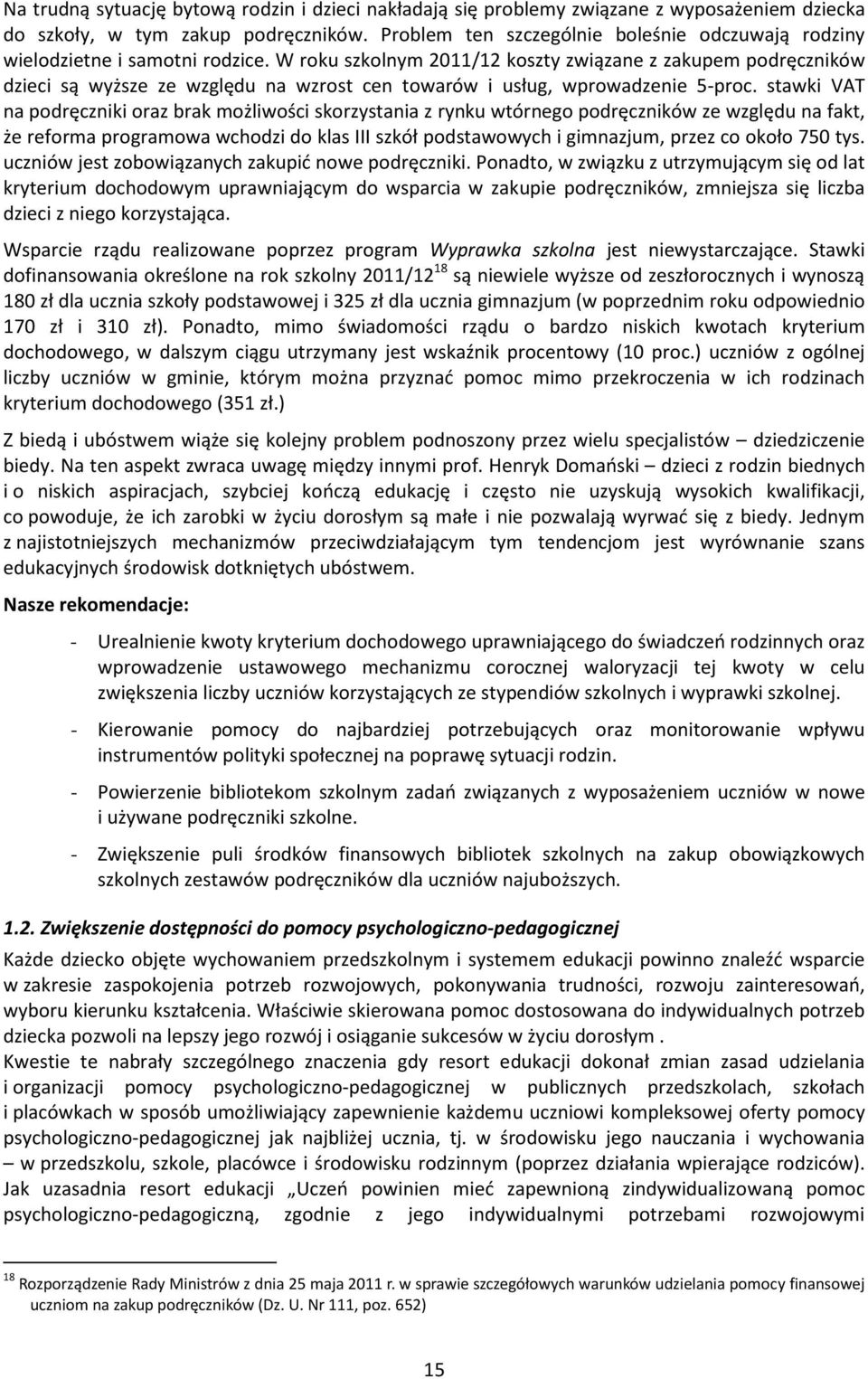 Na trudną sytuację bytową rodzin i dzieci nakładają się problemy związane z wyposażeniem dziecka do szkoły, w tym zakup podręczników. Problem ten szczególnie boleśnie odczuwają rodziny wielodzietne i samotni rodzice. W roku szkolnym 2011/12 koszty związane z zakupem podręczników dzieci są wyższe ze względu na wzrost cen towarów i usług, wprowadzenie 5-proc. stawki VAT na podręczniki oraz brak możliwości skorzystania z rynku wtórnego podręczników ze względu na fakt, że reforma programowa wchodzi do klas III szkół podstawowych i gimnazjum, przez co około 750 tys. uczniów jest zobowiązanych zakupić nowe podręczniki. Ponadto, w związku z utrzymującym się od lat kryterium dochodowym uprawniającym do wsparcia w zakupie podręczników, zmniejsza się liczba dzieci z niego korzystająca.

Wsparcie rządu realizowane poprzez program Wyprawka szkolna jest niewystarczające. Stawki dofinansowania określone na rok szkolny 2011/12$^{18}$ są niewiele wyższe od zeszłorocznych i wynoszą 180 zł dla ucznia szkoły podstawowej i 325 zł dla ucznia gimnazjum (w poprzednim roku odpowiednio 170 zł i 310 zł). Ponadto, mimo świadomości rządu o bardzo niskich kwotach kryterium dochodowego, w dalszym ciągu utrzymany jest wskaźnik procentowy (10 proc.) uczniów z ogólnej liczby uczniów w gminie, którym można przyznać pomoc mimo przekroczenia w ich rodzinach kryterium dochodowego (351 zł.)

Z biedą i ubóstwem wiąże się kolejny problem podnoszony przez wielu specjalistów – dziedziczenie biedy. Na ten aspekt zwraca uwagę między innymi prof. Henryk Domański – dzieci z rodzin biednych i o niskich aspiracjach, szybciej kończą edukację i często nie uzyskują wysokich kwalifikacji, co powoduje, że ich zarobki w życiu dorosłym są małe i nie pozwalają wyrwać się z biedy. Jednym z najistotniejszych mechanizmów przeciwdziałającym tym tendencjom jest wyrównanie szans edukacyjnych środowisk dotkniętych ubóstwem.

Nasze rekomendacje:

- Urealnienie kwoty kryterium dochodowego uprawniającego do świadczeń rodzinnych oraz wprowadzenie ustawowego mechanizmu corocznej waloryzacji tej kwoty w celu zwiększenia liczby uczniów korzystających ze stypendiów szkolnych i wyprawki szkolnej.

- Kierowanie pomocy do najbardziej potrzebujących oraz monitorowanie wpływu instrumentów polityki społecznej na poprawę sytuacji rodzin.

- Powierzenie bibliotekom szkolnym zadań związanych z wyposażeniem uczniów w nowe i używane podręczniki szkolne.

- Zwiększenie puli środków finansowych bibliotek szkolnych na zakup obowiązkowych szkolnych zestawów podręczników dla uczniów najuboższych.

1.2. Zwiększenie dostępności do pomocy psychologiczno-pedagogicznej

Każde dziecko objęte wychowaniem przedszkolnym i systemem edukacji powinno znaleźć wsparcie w zakresie zaspokojenia potrzeb rozwojowych, pokonywania trudności, rozwoju zainteresowań, wyboru kierunku kształcenia. Właściwie skierowana pomoc dostosowana do indywidualnych potrzeb dziecka pozwoli na lepszy jego rozwój i osiąganie sukcesów w życiu dorosłym .
Kwestie te nabrały szczególnego znaczenia gdy resort edukacji dokonał zmian zasad udzielania i organizacji pomocy psychologiczno-pedagogicznej w publicznych przedszkolach, szkołach i placówkach w sposób umożliwiający zapewnienie każdemu uczniowi kompleksowej oferty pomocy psychologiczno-pedagogicznej jak najbliżej ucznia, tj. w środowisku jego nauczania i wychowania – w przedszkolu, szkole, placówce i środowisku rodzinnym (poprzez działania wpierające rodziców). Jak uzasadnia resort edukacji „Uczeń powinien mieć zapewnioną zindywidualizowaną pomoc psychologiczno-pedagogiczną, zgodnie z jego indywidualnymi potrzebami rozwojowymi

$^{18}$ Rozporządzenie Rady Ministrów z dnia 25 maja 2011 r. w sprawie szczegółowych warunków udzielania pomocy finansowej uczniom na zakup podręczników (Dz. U. Nr 111, poz. 652)

15